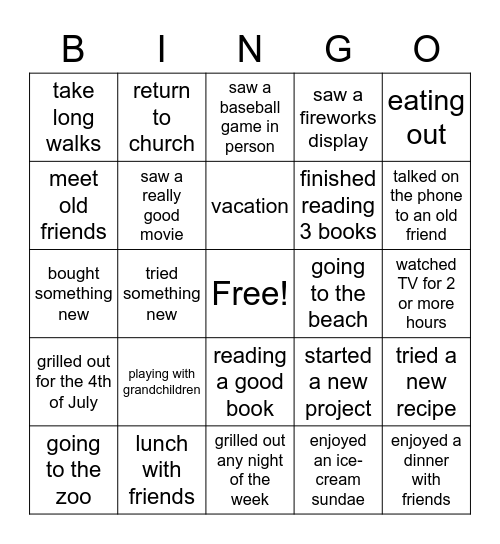 | B | I | N | G | O |
|---|---|---|---|---|
| take long walks | return to church | saw a baseball game in person | saw a fireworks display | eating out |
| meet old friends | saw a really good movie | vacation | finished reading 3 books | talked on the phone to an old friend |
| bought something new | tried something new | Free! | going to the beach | watched TV for 2 or more hours |
| grilled out for the 4th of July | playing with grandchildren | reading a good book | started a new project | tried a new recipe |
| going to the zoo | lunch with friends | grilled out any night of the week | enjoyed an ice-cream sundae | enjoyed a dinner with friends |